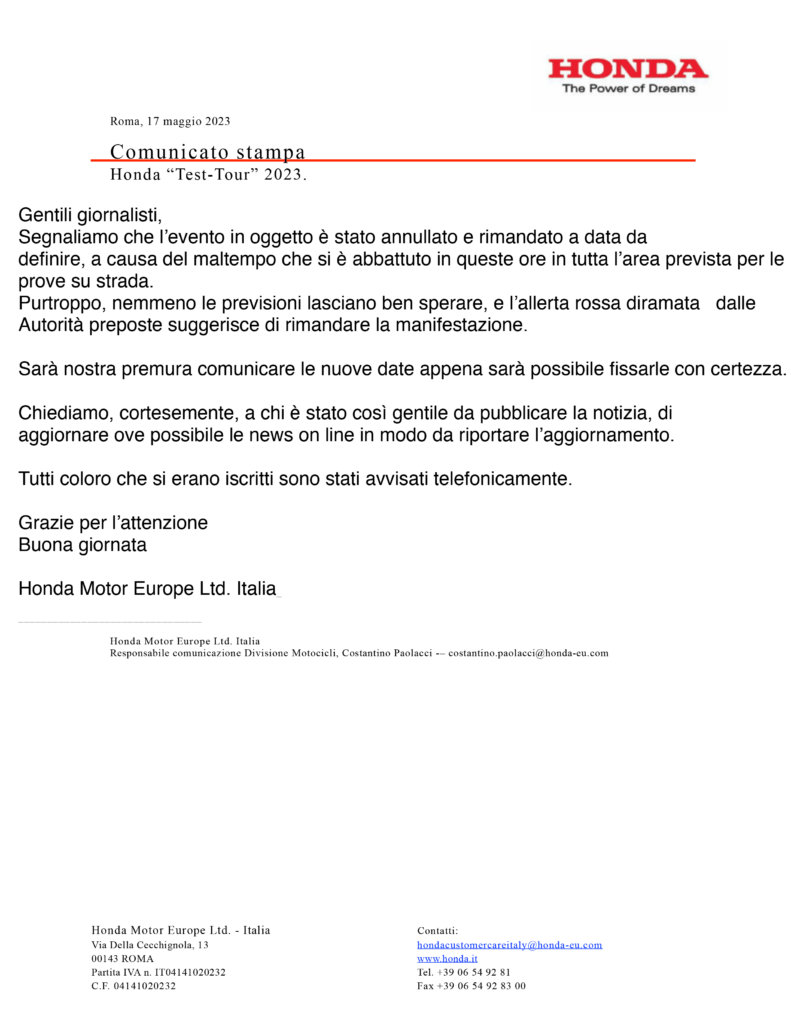 HONDA
The Power of Dreams

Roma, 17 maggio 2023

Comunicato stampa
Honda “Test-Tour” 2023.

Gentili giornalisti,
Segnaliamo che l’evento in oggetto è stato annullato e rimandato a data da definire, a causa del maltempo che si è abbattuto in queste ore in tutta l’area prevista per le prove su strada.
Purtroppo, nemmeno le previsioni lasciano ben sperare, e l’allerta rossa diramata dalle Autorità preposte suggerisce di rimandare la manifestazione.

Sarà nostra premura comunicare le nuove date appena sarà possibile fissarle con certezza.

Chiediamo, cortesemente, a chi è stato così gentile da pubblicare la notizia, di aggiornare ove possibile le news on line in modo da riportare l’aggiornamento.

Tutti coloro che si erano iscritti sono stati avvisati telefonicamente.

Grazie per l’attenzione
Buona giornata

Honda Motor Europe Ltd. Italia

Honda Motor Europe Ltd. Italia
Responsabile comunicazione Divisione Motocicli, Costantino Paolacci -– costantino.paolacci@honda-eu.com

Honda Motor Europe Ltd. - Italia
Via Della Cecchignola, 13
00143 ROMA
Partita IVA n. IT04141020232
C.F. 04141020232

Contatti:
hondacustomercareitaly@honda-eu.com
www.honda.it
Tel. +39 06 54 92 81
Fax +39 06 54 92 83 00